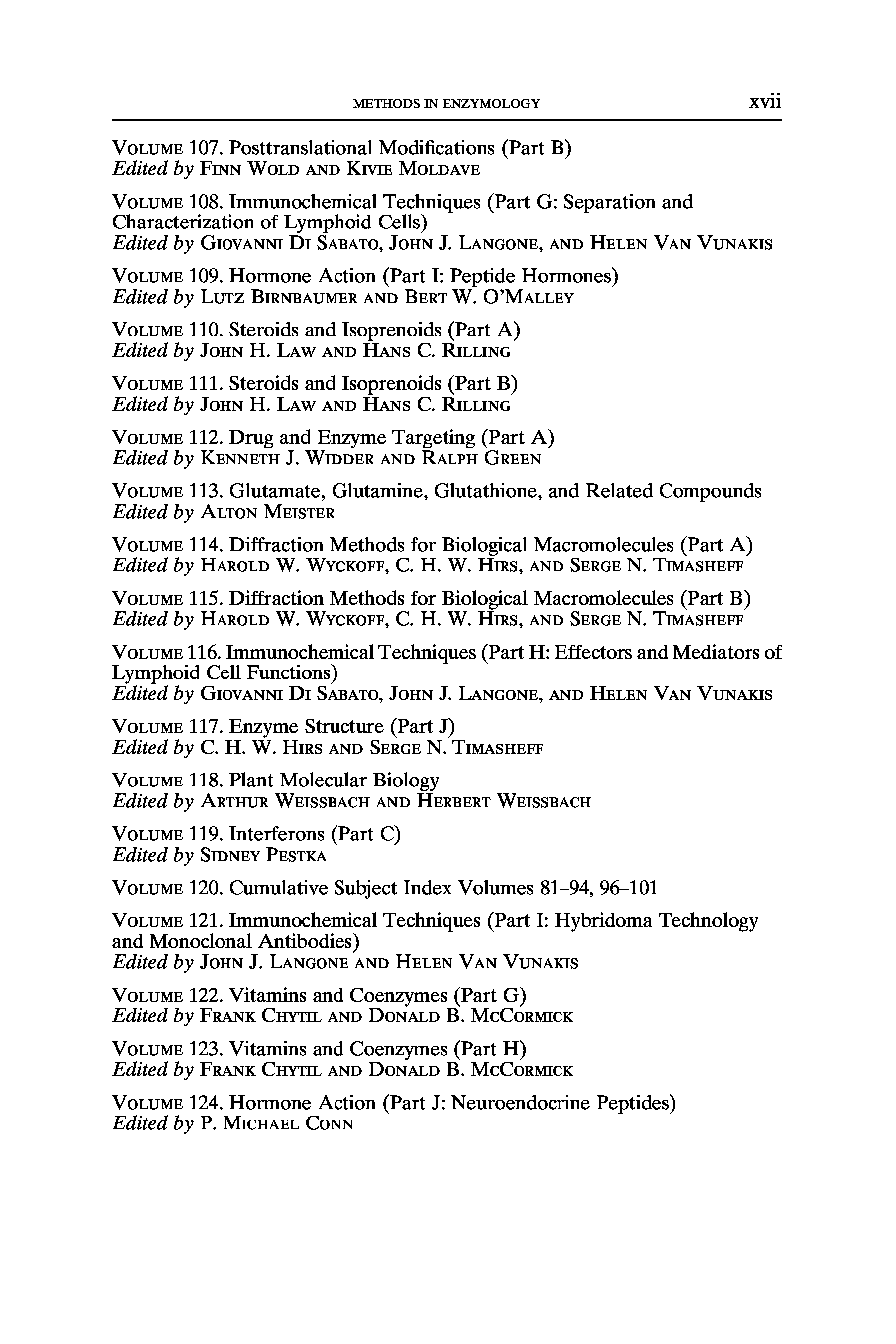 METHODS IN ENZYMOLOGY xvii

VOLUME 107. Posttranslational Modifications (Part B)
Edited by FINN WOLD AND KIVIE MOLDAVE

VOLUME 108. Immunochemical Techniques (Part G: Separation and Characterization of Lymphoid Cells)
Edited by GIOVANNI DI SABATO, JOHN J. LANGONE, AND HELEN VAN VUNAKIS

VOLUME 109. Hormone Action (Part I: Peptide Hormones)
Edited by LUTZ BIRNBAUMER AND BERT W. O'MALLEY

VOLUME 110. Steroids and Isoprenoids (Part A)
Edited by JOHN H. LAW AND HANS C. RILLING

VOLUME 111. Steroids and Isoprenoids (Part B)
Edited by JOHN H. LAW AND HANS C. RILLING

VOLUME 112. Drug and Enzyme Targeting (Part A)
Edited by KENNETH J. WIDDER AND RALPH GREEN

VOLUME 113. Glutamate, Glutamine, Glutathione, and Related Compounds
Edited by ALTON MEISTER

VOLUME 114. Diffraction Methods for Biological Macromolecules (Part A)
Edited by HAROLD W. WYCKOFF, C. H. W. HIRS, AND SERGE N. TIMASHEFF

VOLUME 115. Diffraction Methods for Biological Macromolecules (Part B)
Edited by HAROLD W. WYCKOFF, C. H. W. HIRS, AND SERGE N. TIMASHEFF

VOLUME 116. Immunochemical Techniques (Part H: Effectors and Mediators of Lymphoid Cell Functions)
Edited by GIOVANNI DI SABATO, JOHN J. LANGONE, AND HELEN VAN VUNAKIS

VOLUME 117. Enzyme Structure (Part J)
Edited by C. H. W. HIRS AND SERGE N. TIMASHEFF

VOLUME 118. Plant Molecular Biology
Edited by ARTHUR WEISSBACH AND HERBERT WEISSBACH

VOLUME 119. Interferons (Part C)
Edited by SIDNEY PESTKA

VOLUME 120. Cumulative Subject Index Volumes 81–94, 96–101

VOLUME 121. Immunochemical Techniques (Part I: Hybridoma Technology and Monoclonal Antibodies)
Edited by JOHN J. LANGONE AND HELEN VAN VUNAKIS

VOLUME 122. Vitamins and Coenzymes (Part G)
Edited by FRANK CHYTIL AND DONALD B. MCCORMICK

VOLUME 123. Vitamins and Coenzymes (Part H)
Edited by FRANK CHYTIL AND DONALD B. MCCORMICK

VOLUME 124. Hormone Action (Part J: Neuroendocrine Peptides)
Edited by P. MICHAEL CONN